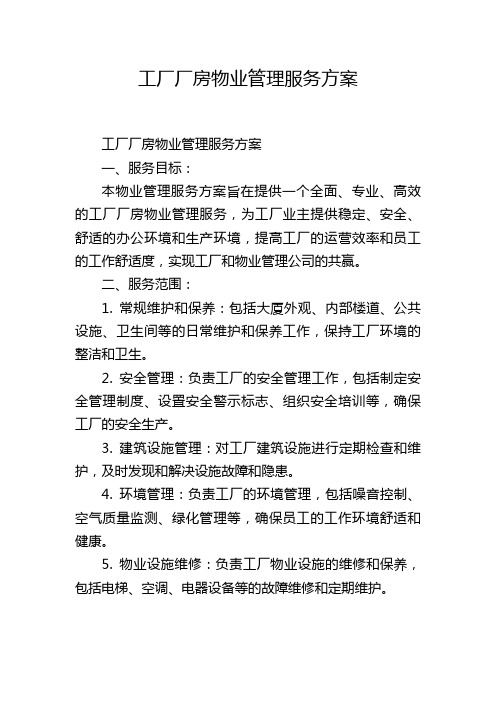 工厂厂房物业管理服务方案

工厂厂房物业管理服务方案

一、服务目标：

本物业管理服务方案旨在提供一个全面、专业、高效的工厂厂房物业管理服务，为工厂业主提供稳定、安全、舒适的办公环境和生产环境，提高工厂的运营效率和员工的工作舒适度，实现工厂和物业管理公司的共赢。

二、服务范围：

1. 常规维护和保养：包括大厦外观、内部楼道、公共设施、卫生间等的日常维护和保养工作，保持工厂环境的整洁和卫生。

2. 安全管理：负责工厂的安全管理工作，包括制定安全管理制度、设置安全警示标志、组织安全培训等，确保工厂的安全生产。

3. 建筑设施管理：对工厂建筑设施进行定期检查和维护，及时发现和解决设施故障和隐患。

4. 环境管理：负责工厂的环境管理，包括噪音控制、空气质量监测、绿化管理等，确保员工的工作环境舒适和健康。

5. 物业设施维修：负责工厂物业设施的维修和保养，包括电梯、空调、电器设备等的故障维修和定期维护。